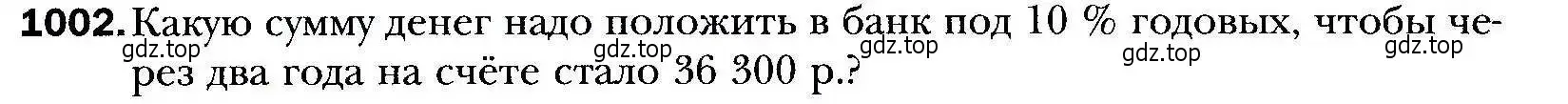 1002. Какую сумму денег надо положить в банк под 10 % годовых, чтобы через два года на счёте стало 36 300 р.?

gdz.top gdz.top gdz.top gdz.top gdz.top